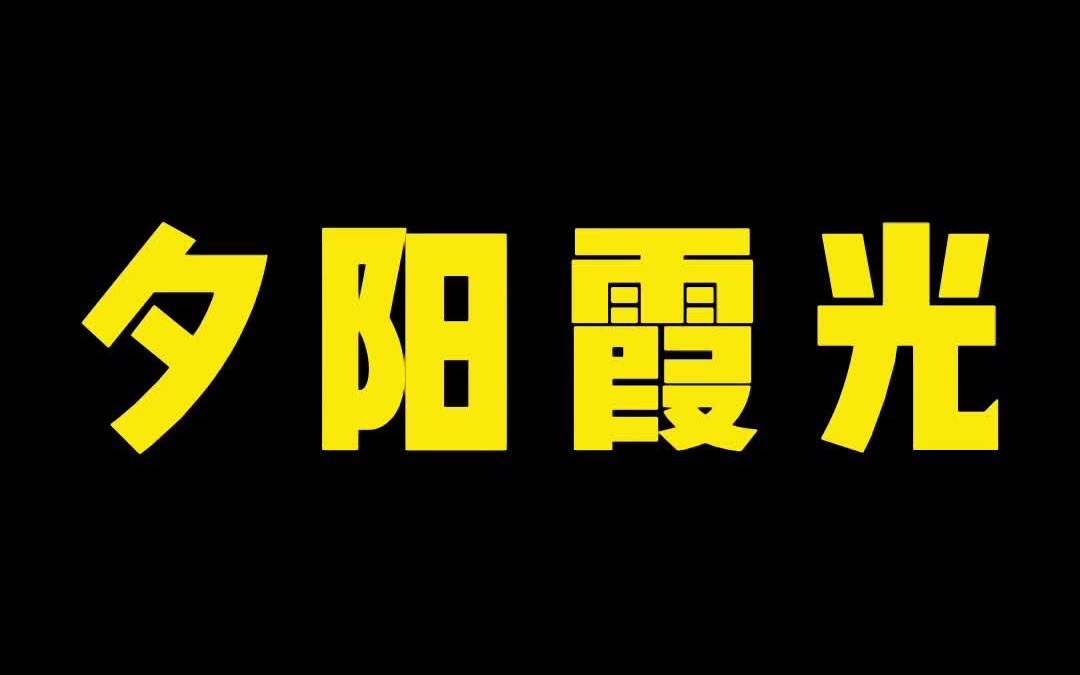 夕阳霞光